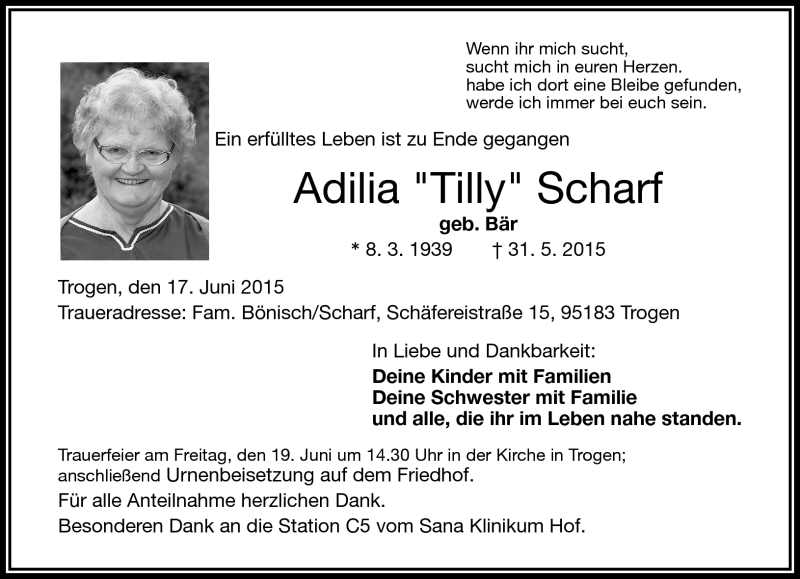 Wenn ihr mich sucht,
sucht mich in euren Herzen.
habe ich dort eine Bleibe gefunden,
werde ich immer bei euch sein.

Ein erfülltes Leben ist zu Ende gegangen

Adilia "Tilly" Scharf

geb. Bär

* 8. 3. 1939 † 31. 5. 2015

Trogen, den 17. Juni 2015
Traueradresse: Fam. Bönisch/Scharf, Schäfereistraße 15, 95183 Trogen

In Liebe und Dankbarkeit:
Deine Kinder mit Familien
Deine Schwester mit Familie
und alle, die ihr im Leben nahe standen.

Trauerfeier am Freitag, den 19. Juni um 14.30 Uhr in der Kirche in Trogen; anschließend Urnenbeisetzung auf dem Friedhof.
Für alle Anteilnahme herzlichen Dank.
Besonderen Dank an die Station C5 vom Sana Klinikum Hof.